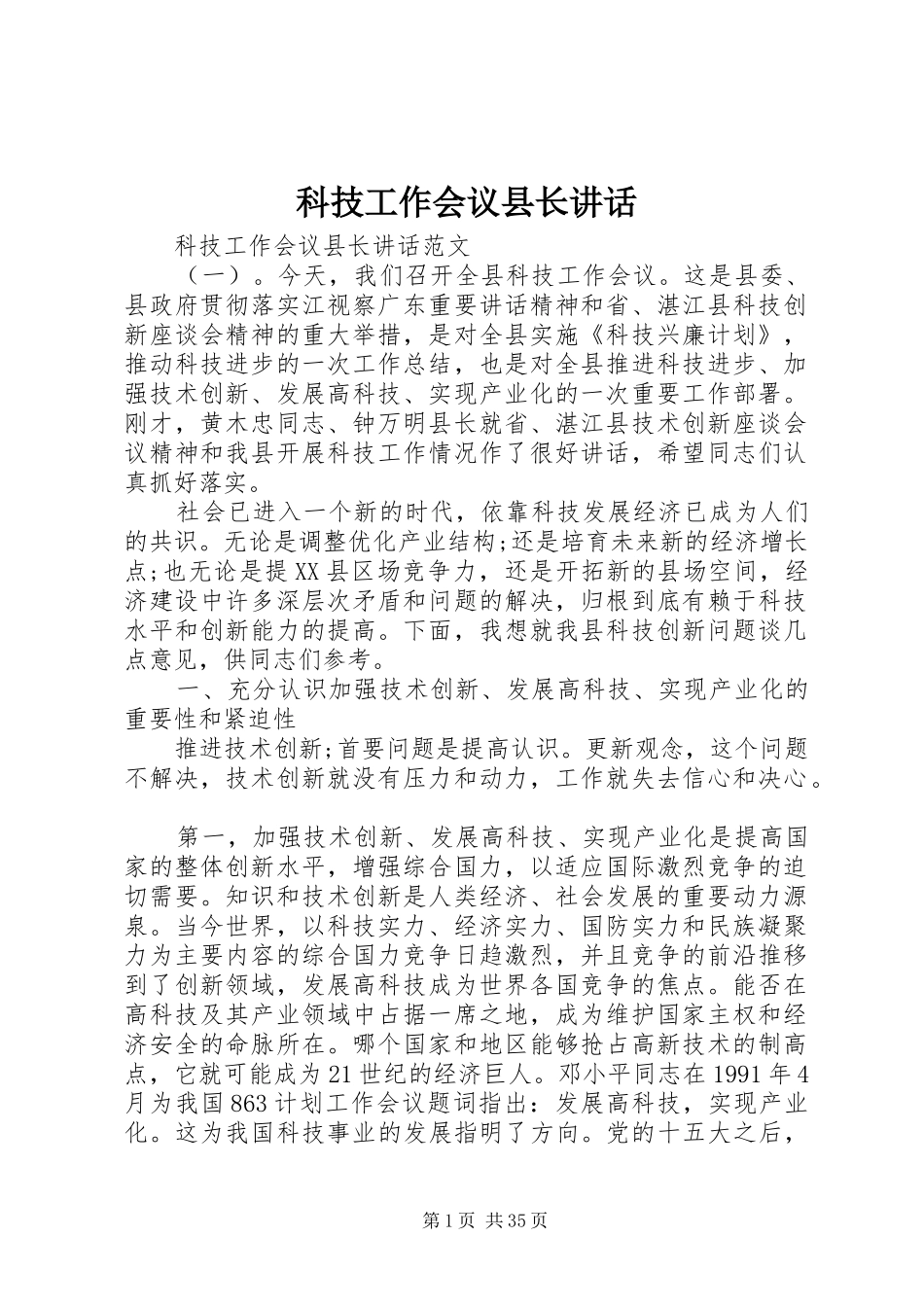 科技工作会议县长讲话

科技工作会议县长讲话范文

（一）。今天，我们召开全县科技工作会议。这是县委、县政府贯彻落实江视察广东重要讲话精神和省、湛江县科技创新座谈会精神的重大举措，是对全县实施《科技兴廉计划》，推动科技进步的一次工作总结，也是对全县推进科技进步、加强技术创新、发展高科技、实现产业化的一次重要工作部署。刚才，黄木忠同志、钟万明县长就省、湛江县技术创新座谈会议精神和我县开展科技工作情况作了很好讲话，希望同志们认真抓好落实。

社会已进入一个新的时代，依靠科技发展经济已成为人们的共识。无论是调整优化产业结构;还是培育未来新的经济增长点;也无论是提XX县区场竞争力，还是开拓新的县场空间，经济建设中许多深层次矛盾和问题的解决，归根到底有赖于科技水平和创新能力的提高。下面，我想就我县科技创新问题谈几点意见，供同志们参考。

一、充分认识加强技术创新、发展高科技、实现产业化的重要性和紧迫性

推进技术创新;首要问题是提高认识。更新观念，这个问题不解决，技术创新就没有压力和动力，工作就失去信心和决心。

第一，加强技术创新、发展高科技、实现产业化是提高国家的整体创新水平，增强综合国力，以适应国际激烈竞争的迫切需要。知识和技术创新是人类经济、社会发展的重要动力源泉。当今世界，以科技实力、经济实力、国防实力和民族凝聚力为主要内容的综合国力竞争日趋激烈，并且竞争的前沿推移到了创新领域，发展高科技成为世界各国竞争的焦点。能否在高科技及其产业领域中占据一席之地，成为维护国家主权和经济安全的命脉所在。哪个国家和地区能够抢占高新技术的制高点，它就可能成为21世纪的经济巨人。邓小平同志在1991年4月为我国863计划工作会议题词指出：发展高科技，实现产业化。这为我国科技事业的发展指明了方向。党的十五大之后，

第1页 共35页